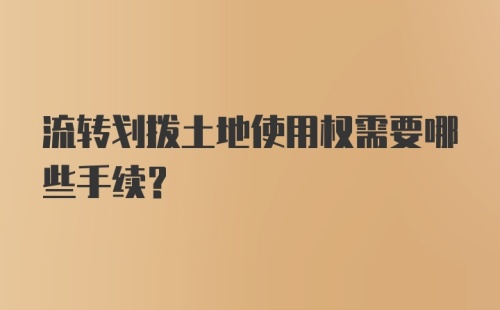 流转划拨土地使用权需要哪些手续?